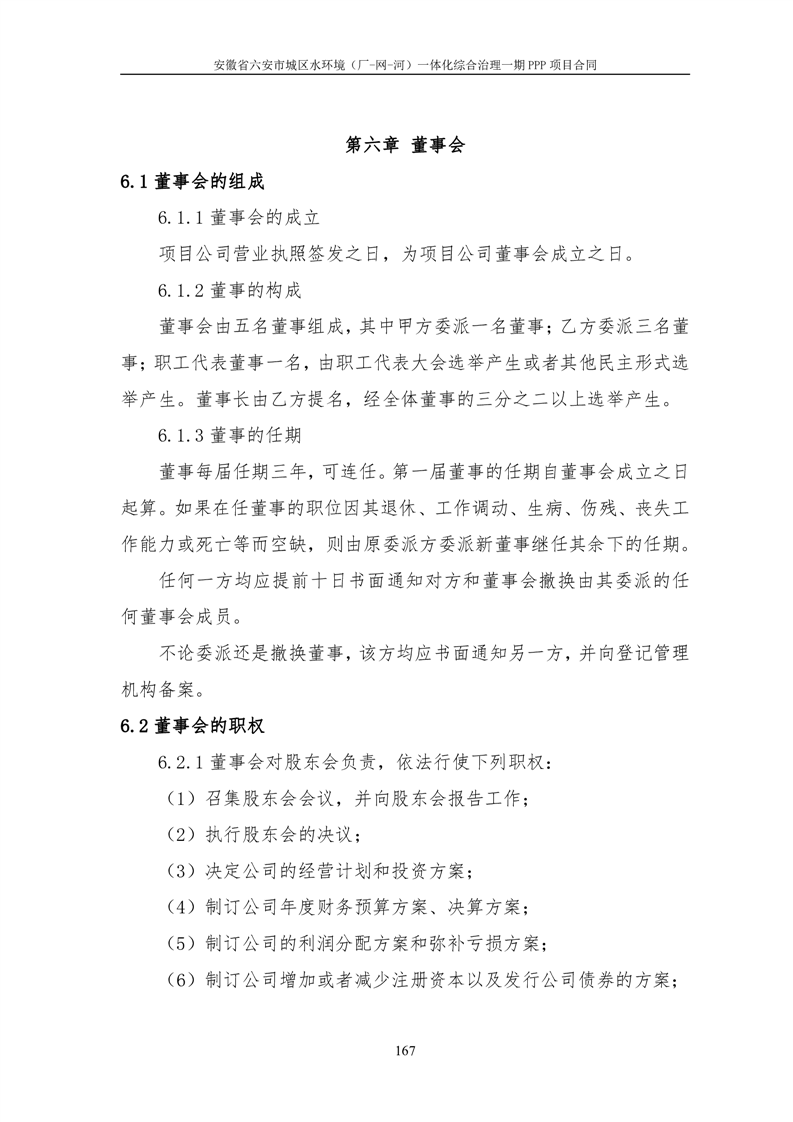 安徽省六安市城区水环境（厂-网-河）一体化综合治理一期 PPP 项目合同

第六章 董事会

6.1 董事会的组成

6.1.1 董事会的成立

项目公司营业执照签发之日，为项目公司董事会成立之日。

6.1.2 董事的构成

董事会由五名董事组成，其中甲方委派一名董事；乙方委派三名董事；职工代表董事一名，由职工代表大会选举产生或者其他民主形式选举产生。董事长由乙方提名，经全体董事的三分之二以上选举产生。

6.1.3 董事的任期

董事每届任期三年，可连任。第一届董事的任期自董事会成立之日起算。如果在任董事的职位因其退休、工作调动、生病、伤残、丧失工作能力或死亡等而空缺，则由原委派方委派新董事继任其余下的任期。

任何一方均应提前十日书面通知对方和董事会撤换由其委派的任何董事会成员。

不论委派还是撤换董事，该方均应书面通知另一方，并向登记管理机构备案。

6.2 董事会的职权

6.2.1 董事会对股东会负责，依法行使下列职权：

（1）召集股东会会议，并向股东会报告工作；

（2）执行股东会的决议；

（3）决定公司的经营计划和投资方案；

（4）制订公司年度财务预算方案、决算方案；

（5）制订公司的利润分配方案和弥补亏损方案；

（6）制订公司增加或者减少注册资本以及发行公司债券的方案；

167